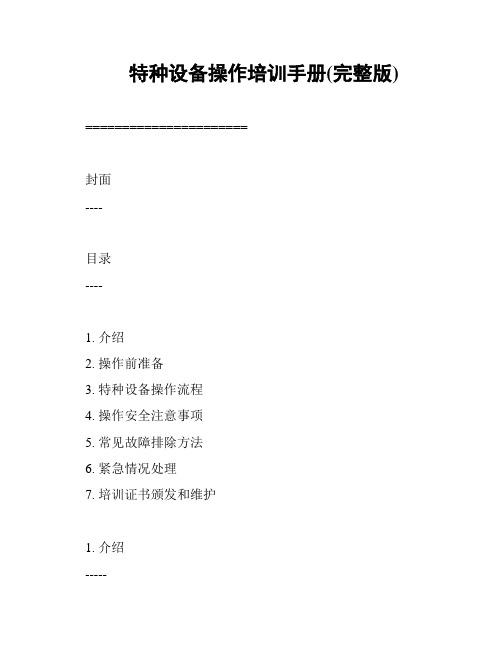 特种设备操作培训手册(完整版)

======================

封面

----

目录

----

1. 介绍
2. 操作前准备
3. 特种设备操作流程
4. 操作安全注意事项
5. 常见故障排除方法
6. 紧急情况处理
7. 培训证书颁发和维护

1. 介绍

-----